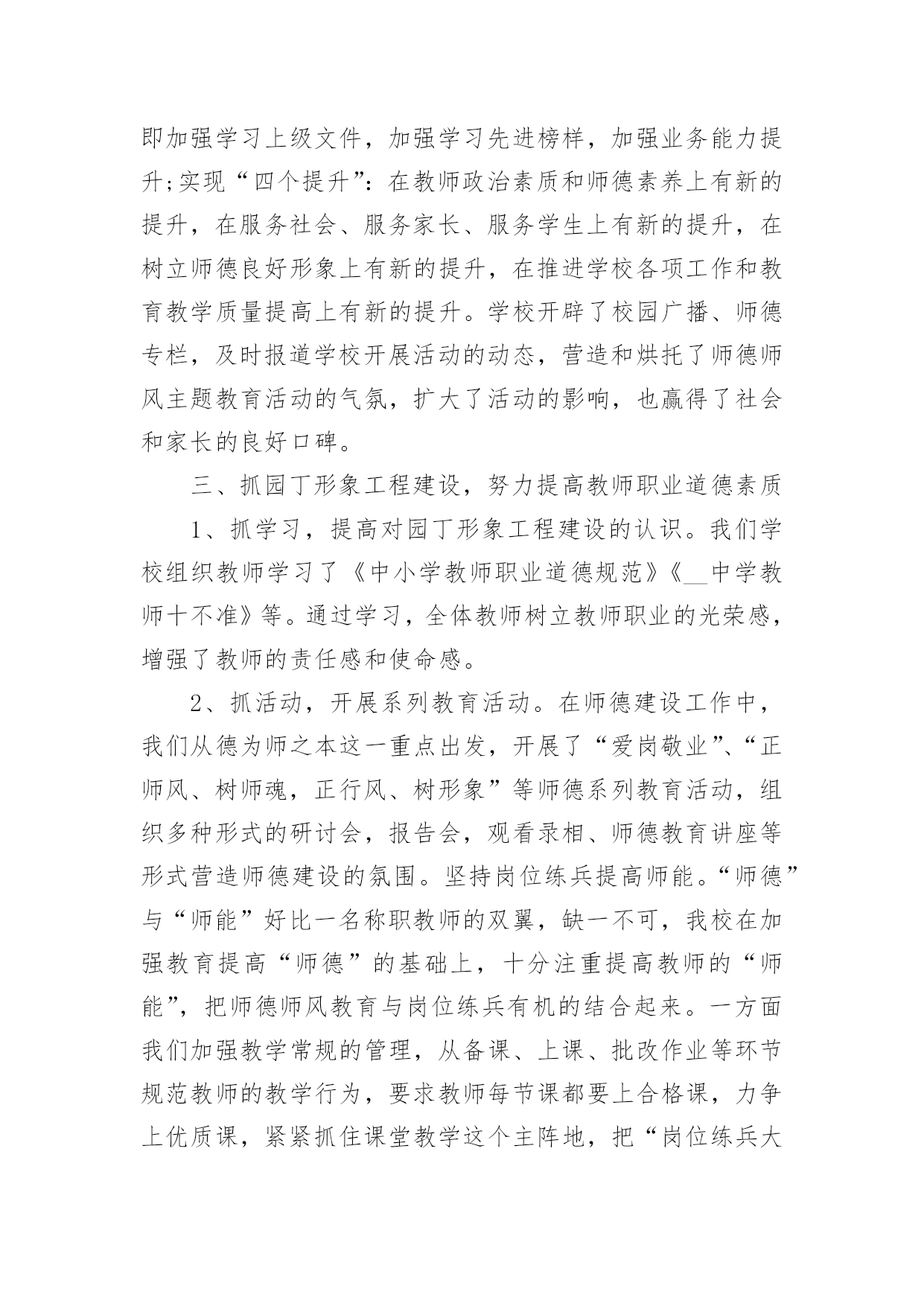 即加强学习上级文件，加强学习先进榜样，加强业务能力提升;实现“四个提升”：在教师政治素质和师德素养上有新的提升，在服务社会、服务家长、服务学生上有新的提升，在树立师德良好形象上有新的提升，在推进学校各项工作和教育教学质量提高上有新的提升。学校开辟了校园广播、师德专栏，及时报道学校开展活动的动态，营造和烘托了师德师风主题教育活动的气氛，扩大了活动的影响，也赢得了社会和家长的良好口碑。

三、抓园丁形象工程建设，努力提高教师职业道德素质

1、抓学习，提高对园丁形象工程建设的认识。我们学校组织教师学习了《中小学教师职业道德规范》《__中学教师十不准》等。通过学习，全体教师树立教师职业的光荣感，增强了教师的责任感和使命感。

2、抓活动，开展系列教育活动。在师德建设工作中，我们从德为师之本这一重点出发，开展了“爱岗敬业”、“正师风、树师魂，正行风、树形象”等师德系列教育活动，组织多种形式的研讨会，报告会，观看录相、师德教育讲座等形式营造师德建设的氛围。坚持岗位练兵提高师能。“师德”与“师能”好比一名称职教师的双翼，缺一不可，我校在加强教育提高“师德”的基础上，十分注重提高教师的“师能”，把师德师风教育与岗位练兵有机的结合起来。一方面我们加强教学常规的管理，从备课、上课、批改作业等环节规范教师的教学行为，要求教师每节课都要上合格课，力争上优质课，紧紧抓住课堂教学这个主阵地，把“岗位练兵大